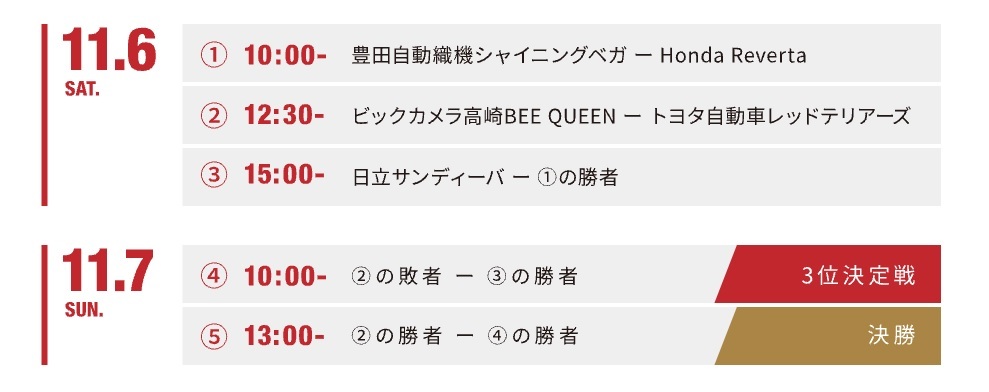 11.6
SAT.

① 10:00- 豊田自動織機シャイニングベガ ー Honda Reverta

② 12:30- ビックカメラ高崎BEE QUEEN ー トヨタ自動車レッドテリアーズ

③ 15:00- 日立サンディーバ ー ①の勝者

11.7
SUN.

④ 10:00- ②の敗者 ー ③の勝者 3位決定戦

⑤ 13:00- ②の勝者 ー ④の勝者 決勝